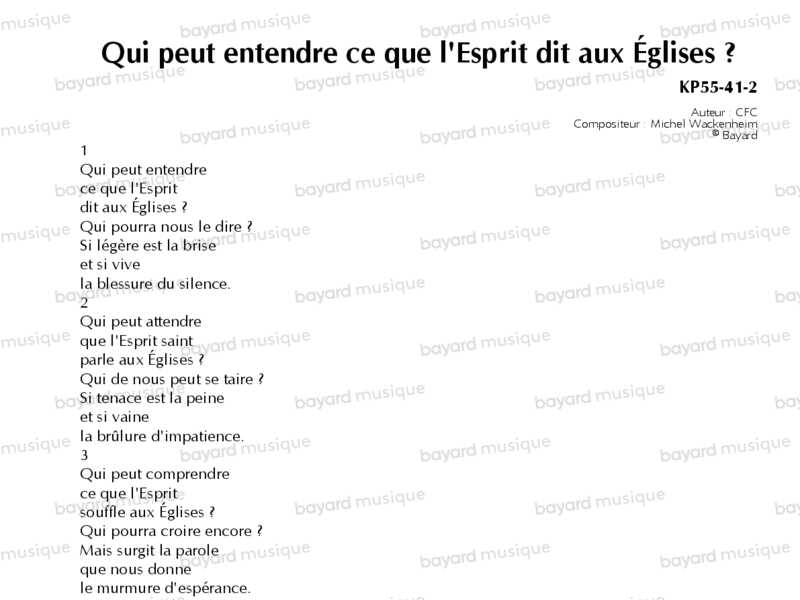 Qui peut entendre ce que l'Esprit dit aux Églises ?

KP55-41-2

Auteur : CFC
Compositeur : Michel Wackenheim
© Bayard

1
Qui peut entendre
ce que l'Esprit
dit aux Églises ?
Qui pourra nous le dire ?
Si légère est la brise
et si vive
la blessure du silence.

2
Qui peut attendre
que l'Esprit saint
parle aux Églises ?
Qui de nous peut se taire ?
Si tenace est la peine
et si vaine
la brûlure d'impatience.

3
Qui peut comprendre
ce que l'Esprit
souffle aux Églises ?
Qui pourra croire encore ?
Mais surgit la parole
que nous donne
le murmure d'espérance.

bayard musique